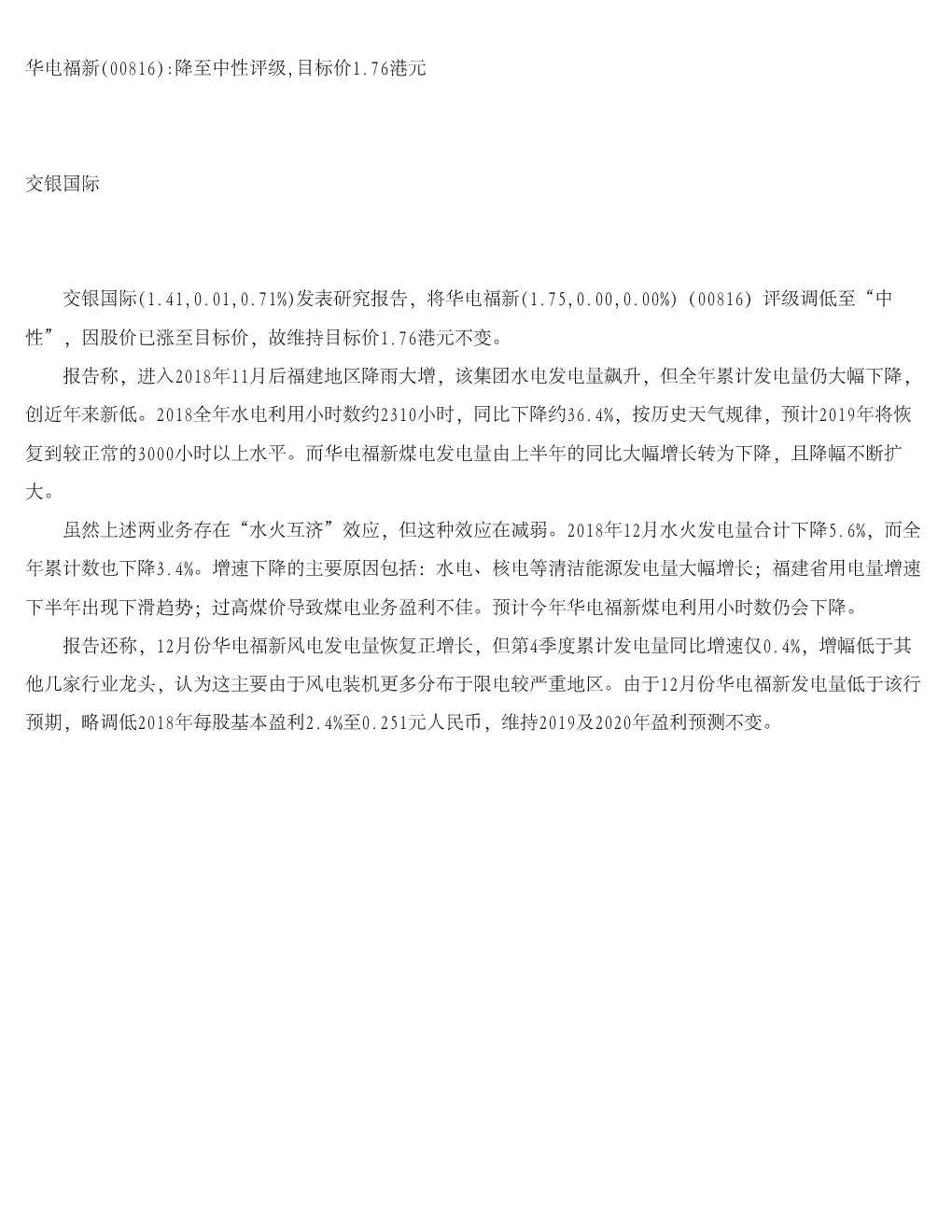 华电福新(00816):降至中性评级,目标价1.76港元

交银国际

交银国际(1.41,0.01,0.71%)发表研究报告，将华电福新(1.75,0.00,0.00%) (00816) 评级调低至“中性”，因股价已涨至目标价，故维持目标价1.76港元不变。

报告称，进入2018年11月后福建地区降雨大增，该集团水电发电量飙升，但全年累计发电量仍大幅下降，创近年来新低。2018全年水电利用小时数约2310小时，同比下降约36.4%，按历史天气规律，预计2019年将恢复到较正常的3000小时以上水平。而华电福新煤电发电量由上半年的同比大幅增长转为下降，且降幅不断扩大。

虽然上述两业务存在“水火互济”效应，但这种效应在减弱。2018年12月水火发电量合计下降5.6%，而全年累计数也下降3.4%。增速下降的主要原因包括：水电、核电等清洁能源发电量大幅增长；福建省用电量增速下半年出现下滑趋势；过高煤价导致煤电业务盈利不佳。预计今年华电福新煤电利用小时数仍会下降。

报告还称，12月份华电福新风电发电量恢复正增长，但第4季度累计发电量同比增速仅0.4%，增幅低于其他几家行业龙头，认为这主要由于风电装机更多分布于限电较严重地区。由于12月份华电福新发电量低于该行预期，略调低2018年每股基本盈利2.4%至0.251元人民币，维持2019及2020年盈利预测不变。